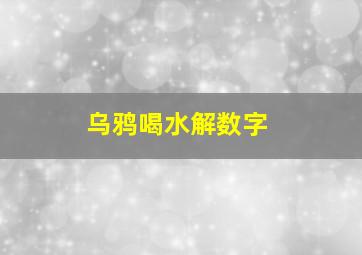 乌鸦喝水解数字